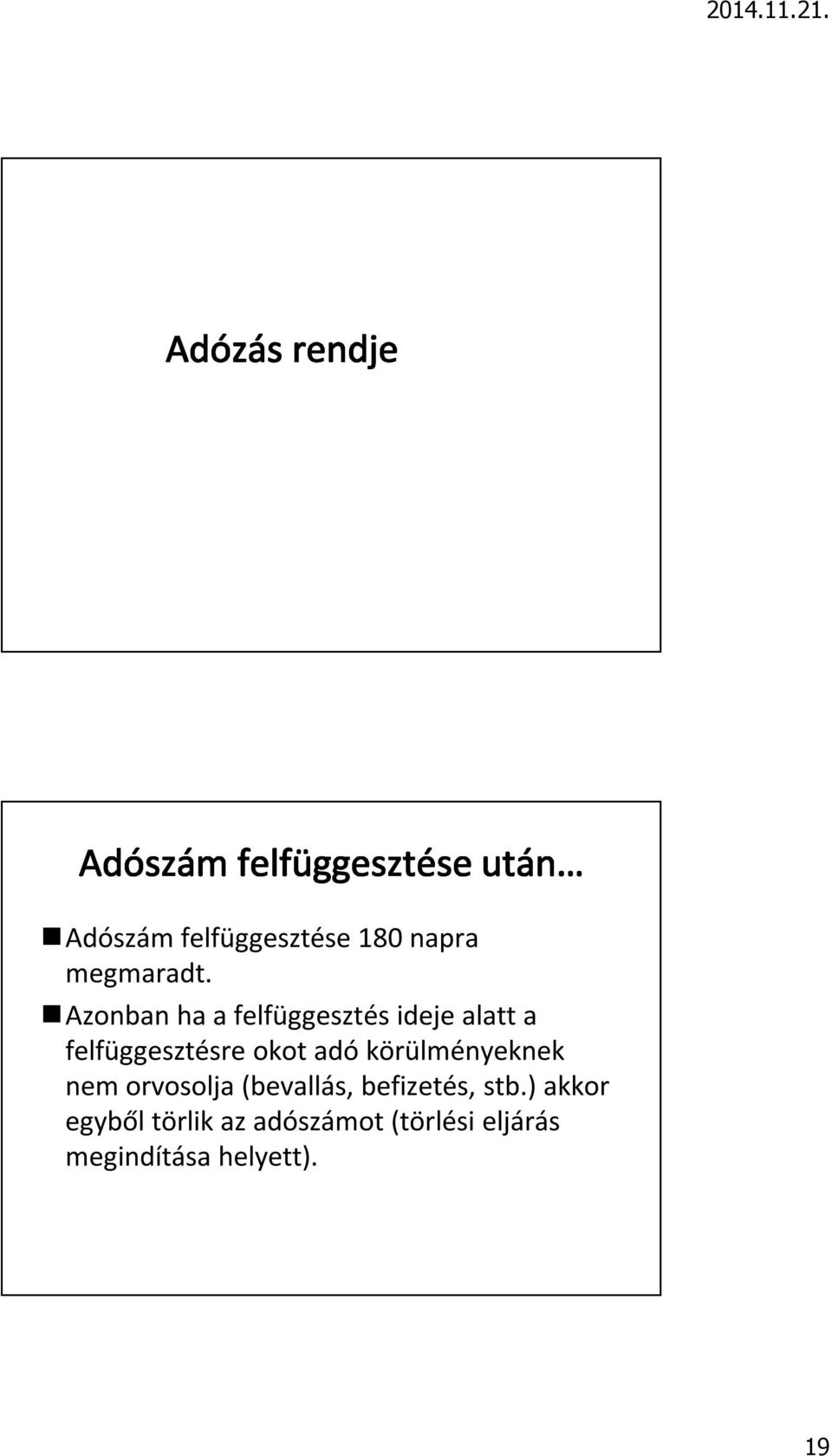 2014.11.21.

Adózás rendje

Adószám felfüggesztése után…

Adószám felfüggesztése 180 napra megmaradt.

Azonban ha a felfüggesztés ideje alatt a felfüggesztésre okot adó körülményeknek nem orvosolja (bevallás, befizetés, stb.) akkor egyből törlik az adószámot (törlési eljárás megindítása helyett).

19